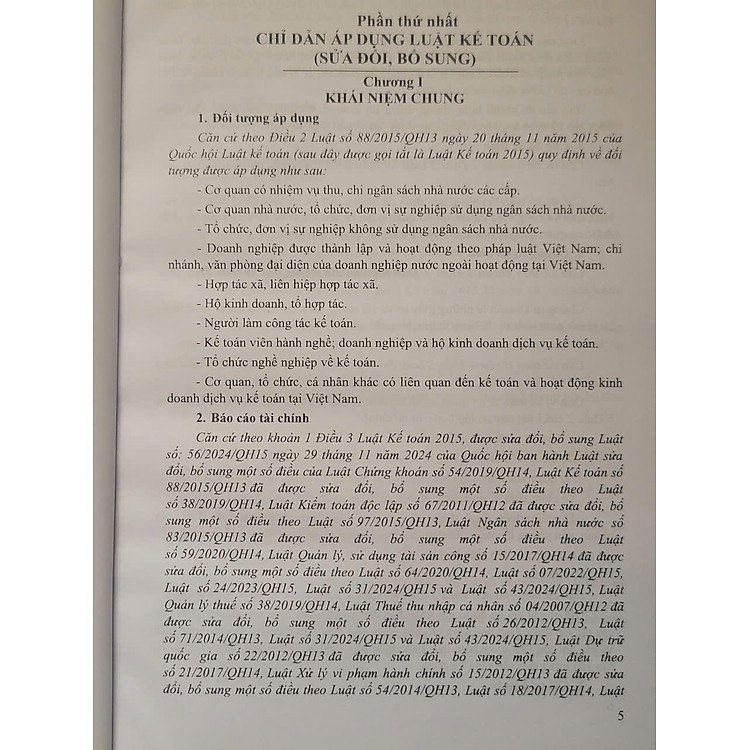 Phần thứ nhất
CHỈ DẪN ÁP DỤNG LUẬT KẾ TOÁN
(SỬA ĐỔI, BỔ SUNG)

Chương I
KHÁI NIỆM CHUNG

1. Đối tượng áp dụng

Căn cứ theo Điều 2 Luật số 88/2015/QH13 ngày 20 tháng 11 năm 2015 của Quốc hội Luật kế toán (sau đây được gọi tắt là Luật Kế toán 2015) quy định về đối tượng được áp dụng như sau:

- Cơ quan có nhiệm vụ thu, chi ngân sách nhà nước các cấp.

- Cơ quan nhà nước, tổ chức, đơn vị sự nghiệp sử dụng ngân sách nhà nước.

- Tổ chức, đơn vị sự nghiệp không sử dụng ngân sách nhà nước.

- Doanh nghiệp được thành lập và hoạt động theo pháp luật Việt Nam; chi nhánh, văn phòng đại diện của doanh nghiệp nước ngoài hoạt động tại Việt Nam.

- Hợp tác xã, liên hiệp hợp tác xã.

- Hộ kinh doanh, tổ hợp tác.

- Người làm công tác kế toán.

- Kế toán viên hành nghề; doanh nghiệp và hộ kinh doanh dịch vụ kế toán.

- Tổ chức nghề nghiệp về kế toán.

- Cơ quan, tổ chức, cá nhân khác có liên quan đến kế toán và hoạt động kinh doanh dịch vụ kế toán tại Việt Nam.

2. Báo cáo tài chính

Căn cứ theo khoản 1 Điều 3 Luật Kế toán 2015, được sửa đổi, bổ sung Luật số: 56/2024/QH15 ngày 29 tháng 11 năm 2024 của Quốc hội ban hành Luật sửa đổi, bổ sung một số điều của Luật Chứng khoán số 54/2019/QH14, Luật Kế toán số 88/2015/QH13 đã được sửa đổi, bổ sung một số điều theo Luật số 38/2019/QH14, Luật Kiểm toán độc lập số 67/2011/QH12 đã được sửa đổi, bổ sung một số điều theo Luật số 97/2015/QH13, Luật Ngân sách nhà nước số 83/2015/QH13 đã được sửa đổi, bổ sung một số điều theo Luật số 59/2020/QH14, Luật Quản lý, sử dụng tài sản công số 15/2017/QH14 đã được sửa đổi, bổ sung một số điều theo Luật số 64/2020/QH14, Luật số 07/2022/QH15, Luật số 24/2023/QH15, Luật số 31/2024/QH15 và Luật số 43/2024/QH15, Luật Quản lý thuế số 38/2019/QH14, Luật Thuế thu nhập cá nhân số 04/2007/QH12 đã được sửa đổi, bổ sung một số điều theo Luật số 26/2012/QH13, Luật số 71/2014/QH13, Luật số 31/2024/QH15 và Luật số 43/2024/QH15, Luật Dự trữ quốc gia số 22/2012/QH13 đã được sửa đổi, bổ sung một số điều theo số 21/2017/QH14, Luật Xử lý vi phạm hành chính số 15/2012/QH13 đã được sửa đổi, bổ sung một số điều theo Luật số 54/2014/QH13, Luật số 18/2017/QH14, Luật

5